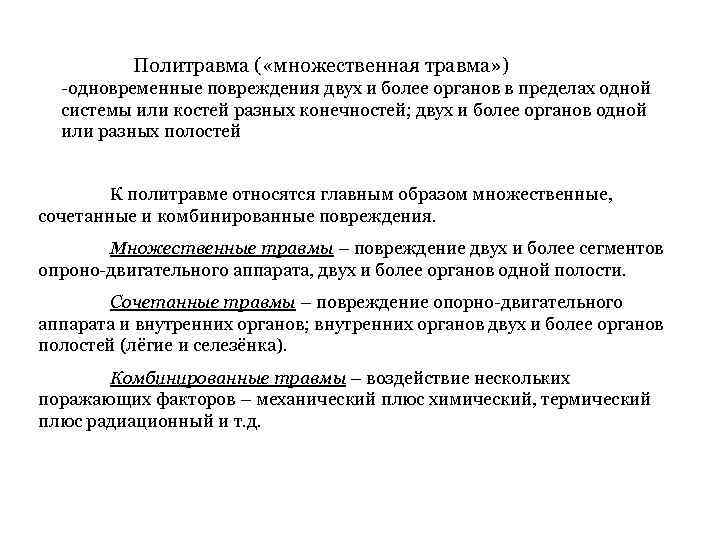 Политравма («множественная травма»)
-одновременные повреждения двух и более органов в пределах одной системы или костей разных конечностей; двух и более органов одной или разных полостей

К политравме относятся главным образом множественные, сочетанные и комбинированные повреждения.

Множественные травмы – повреждение двух и более сегментов опроно-двигательного аппарата, двух и более органов одной полости.

Сочетанные травмы – повреждение опорно-двигательного аппарата и внутренних органов; внутренних органов двух и более органов полостей (лёгие и селезёнка).

Комбинированные травмы – воздействие нескольких поражающих факторов – механический плюс химический, термический плюс радиационный и т.д.